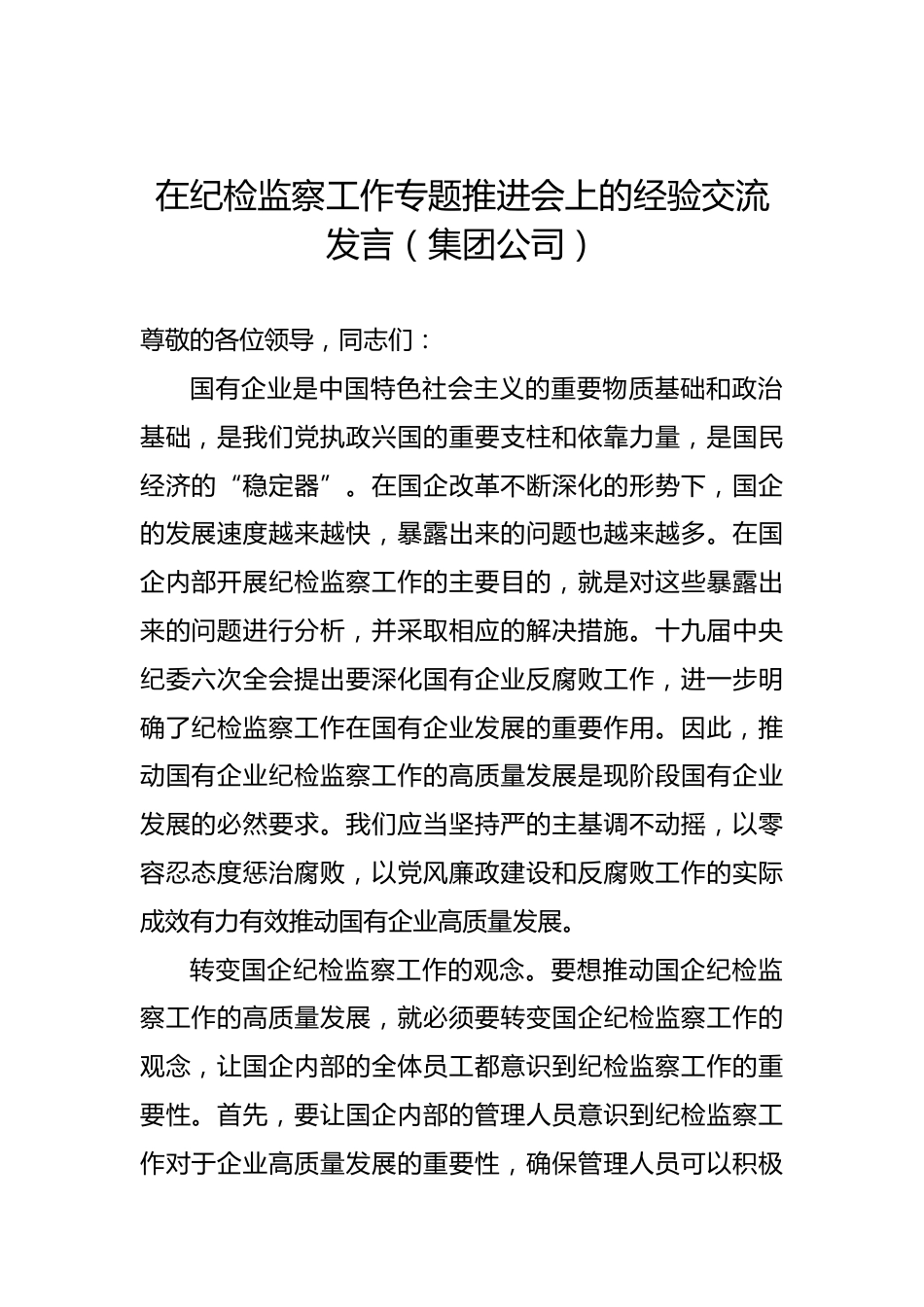 在纪检监察工作专题推进会上的经验交流发言（集团公司）

尊敬的各位领导，同志们：

国有企业是中国特色社会主义的重要物质基础和政治基础，是我们党执政兴国的重要支柱和依靠力量，是国民经济的“稳定器”。在国企改革不断深化的形势下，国企的发展速度越来越快，暴露出来的问题也越来越多。在国企内部开展纪检监察工作的主要目的，就是对这些暴露出来的问题进行分析，并采取相应的解决措施。十九届中央纪委六次全会提出要深化国有企业反腐败工作，进一步明确了纪检监察工作在国有企业发展的重要作用。因此，推动国有企业纪检监察工作的高质量发展是现阶段国有企业发展的必然要求。我们应当坚持严的主基调不动摇，以零容忍态度惩治腐败，以党风廉政建设和反腐败工作的实际成效有力有效推动国有企业高质量发展。

转变国企纪检监察工作的观念。要想推动国企纪检监察工作的高质量发展，就必须要转变国企纪检监察工作的观念，让国企内部的全体员工都意识到纪检监察工作的重要性。首先，要让国企内部的管理人员意识到纪检监察工作对于企业高质量发展的重要性，确保管理人员可以积极